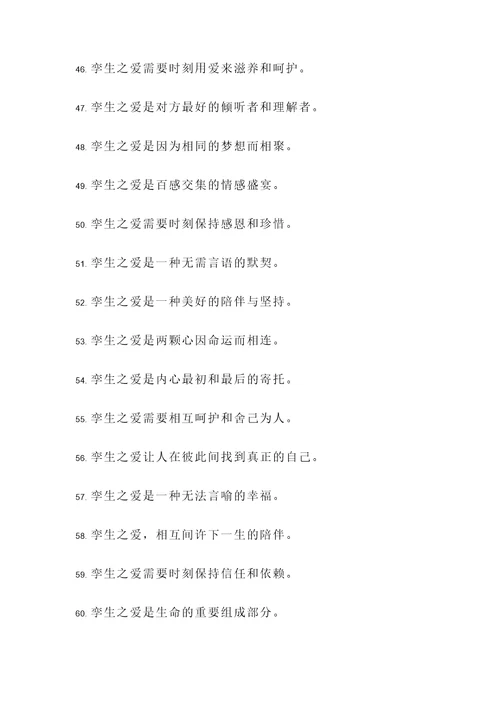 46. 孪生之爱需要时刻用爱来滋养和呵护。

47. 孪生之爱是对方最好的倾听者和理解者。

48. 孪生之爱是因为相同的梦想而相聚。

49. 孪生之爱是百感交集的情感盛宴。

50. 孪生之爱需要时刻保持感恩和珍惜。

51. 孪生之爱是一种无需言语的默契。

52. 孪生之爱是一种美好的陪伴与坚持。

53. 孪生之爱是两颗心因命运而相连。

54. 孪生之爱是内心最初和最后的寄托。

55. 孪生之爱需要相互呵护和舍己为人。

56. 孪生之爱让人在彼此间找到真正的自己。

57. 孪生之爱是一种无法言喻的幸福。

58. 孪生之爱，相互间许下一生的陪伴。

59. 孪生之爱需要时刻保持信任和依赖。

60. 孪生之爱是生命的重要组成部分。